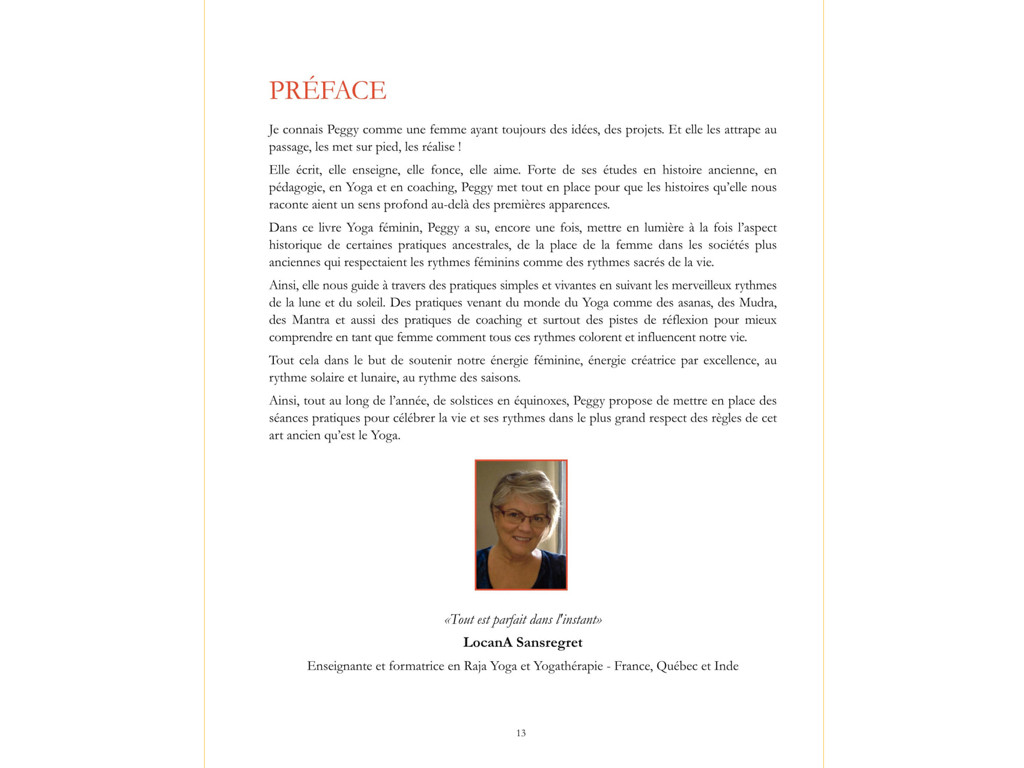 PRÉFACE

Je connais Peggy comme une femme ayant toujours des idées, des projets. Et elle les attrape au passage, les met sur pied, les réalise !

Elle écrit, elle enseigne, elle fonce, elle aime. Forte de ses études en histoire ancienne, en pédagogie, en Yoga et en coaching, Peggy met tout en place pour que les histoires qu'elle nous raconte aient un sens profond au-delà des premières apparences.

Dans ce livre Yoga féminin, Peggy a su, encore une fois, mettre en lumière à la fois l'aspect historique de certaines pratiques ancestrales, de la place de la femme dans les sociétés plus anciennes qui respectaient les rythmes féminins comme des rythmes sacrés de la vie.

Ainsi, elle nous guide à travers des pratiques simples et vivantes en suivant les merveilleux rythmes de la lune et du soleil. Des pratiques venant du monde du Yoga comme des asanas, des Mudra, des Mantra et aussi des pratiques de coaching et surtout des pistes de réflexion pour mieux comprendre en tant que femme comment tous ces rythmes colorent et influencent notre vie.

Tout cela dans le but de soutenir notre énergie féminine, énergie créatrice par excellence, au rythme solaire et lunaire, au rythme des saisons.

Ainsi, tout au long de l'année, de solstices en équinoxes, Peggy propose de mettre en place des séances pratiques pour célébrer la vie et ses rythmes dans le plus grand respect des règles de cet art ancien qu'est le Yoga.

«Tout est parfait dans l'instant»
LocanA Sansregret
Enseignante et formatrice en Raja Yoga et Yogathérapie - France, Québec et Inde

13